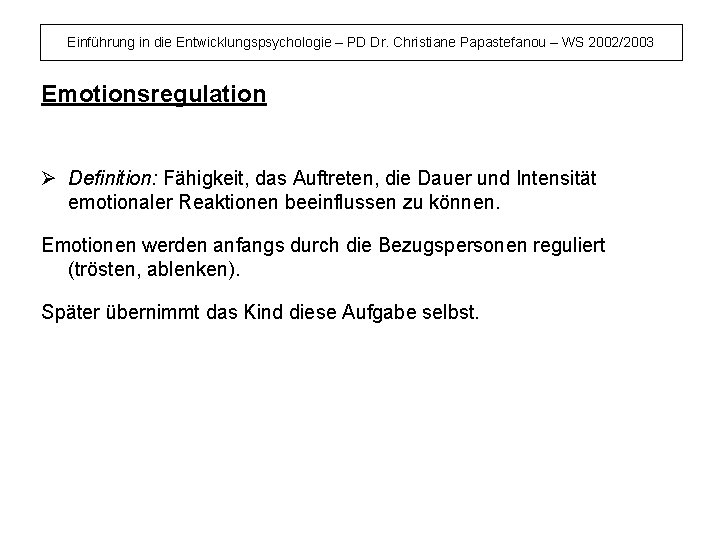 Einführung in die Entwicklungspsychologie – PD Dr. Christiane Papastefanou – WS 2002/2003

Emotionsregulation

➢ Definition: Fähigkeit, das Auftreten, die Dauer und Intensität emotionaler Reaktionen beeinflussen zu können.

Emotionen werden anfangs durch die Bezugspersonen reguliert (trösten, ablenken).

Später übernimmt das Kind diese Aufgabe selbst.